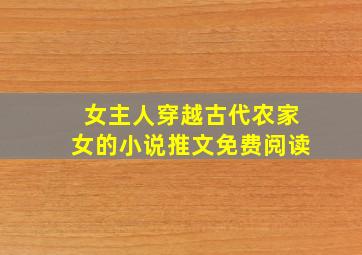 女主人穿越古代农家女的小说推文免费阅读